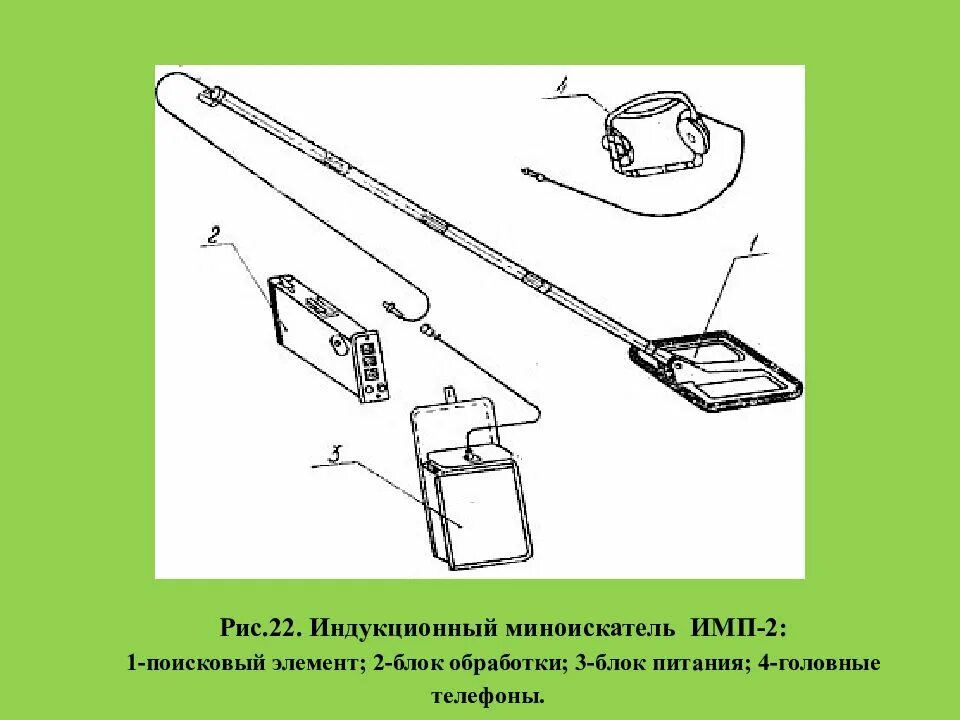 4

2

1

3

Рис.22. Индукционный миноискатель ИМП-2:

1-поисковый элемент; 2-блок обработки; 3-блок питания; 4-головные телефоны.